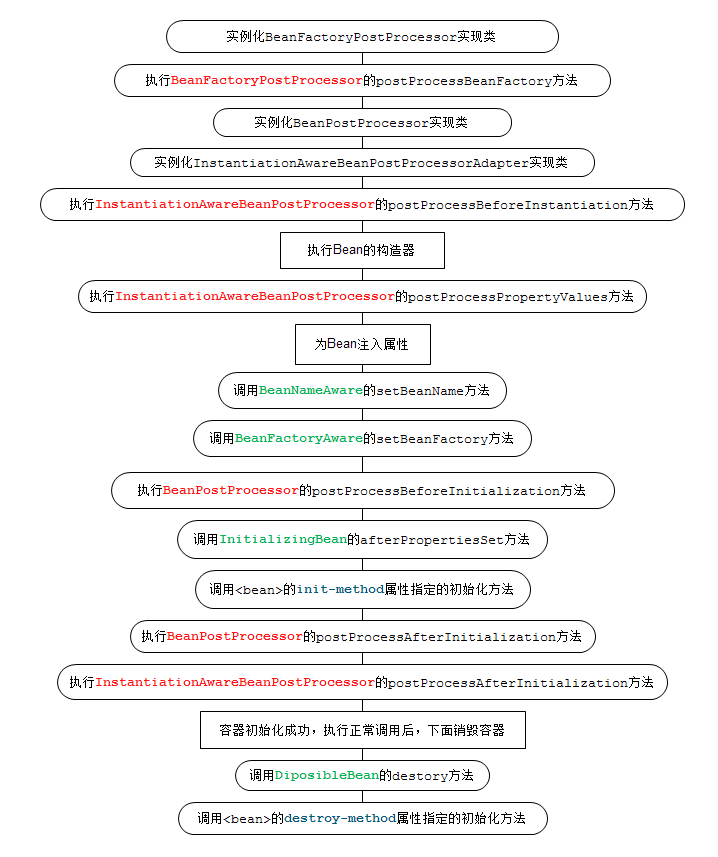 实例化BeanFactoryPostProcessor实现类

执行BeanFactoryPostProcessor的postProcessBeanFactory方法

实例化BeanPostProcessor实现类

实例化InstantiationAwareBeanPostProcessorAdapter实现类

执行InstantiationAwareBeanPostProcessor的postProcessBeforeInstantiation方法

执行Bean的构造器

执行InstantiationAwareBeanPostProcessor的postProcessPropertyValues方法

为Bean注入属性

调用BeanNameAware的setBeanName方法

调用BeanFactoryAware的setBeanFactory方法

执行BeanPostProcessor的postProcessBeforeInitialization方法

调用InitializingBean的afterPropertiesSet方法

调用<bean>的init-method属性指定的初始化方法

执行BeanPostProcessor的postProcessAfterInitialization方法

执行InstantiationAwareBeanPostProcessor的postProcessAfterInitialization方法

容器初始化成功，执行正常调用后，下面销毁容器

调用DiposibleBean的destory方法

调用<bean>的destroy-method属性指定的初始化方法